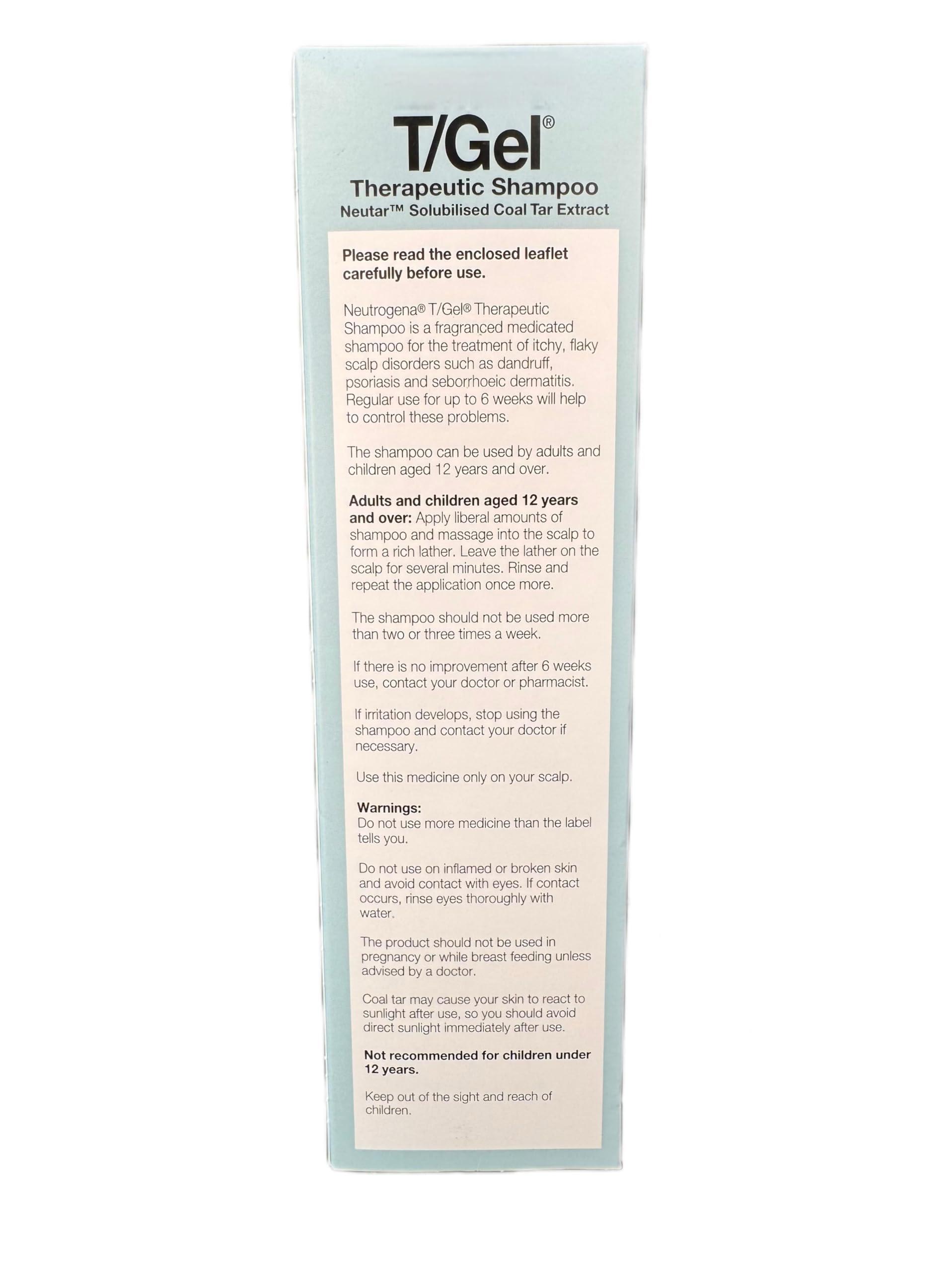 T/Gel®
Therapeutic Shampoo
Neutar™ Solubilised Coal Tar Extract

Please read the enclosed leaflet carefully before use.

Neutrogena® T/Gel® Therapeutic Shampoo is a fragranced medicated shampoo for the treatment of itchy, flaky scalp disorders such as dandruff, psoriasis and seborrhoeic dermatitis. Regular use for up to 6 weeks will help to control these problems.

The shampoo can be used by adults and children aged 12 years and over.

Adults and children aged 12 years and over: Apply liberal amounts of shampoo and massage into the scalp to form a rich lather. Leave the lather on the scalp for several minutes. Rinse and repeat the application once more.

The shampoo should not be used more than two or three times a week.

If there is no improvement after 6 weeks use, contact your doctor or pharmacist.

If irritation develops, stop using the shampoo and contact your doctor if necessary.

Use this medicine only on your scalp.

Warnings:
Do not use more medicine than the label tells you.

Do not use on inflamed or broken skin and avoid contact with eyes. If contact occurs, rinse eyes thoroughly with water.

The product should not be used in pregnancy or while breast feeding unless advised by a doctor.

Coal tar may cause your skin to react to sunlight after use, so you should avoid direct sunlight immediately after use.

Not recommended for children under 12 years.

Keep out of the sight and reach of children.